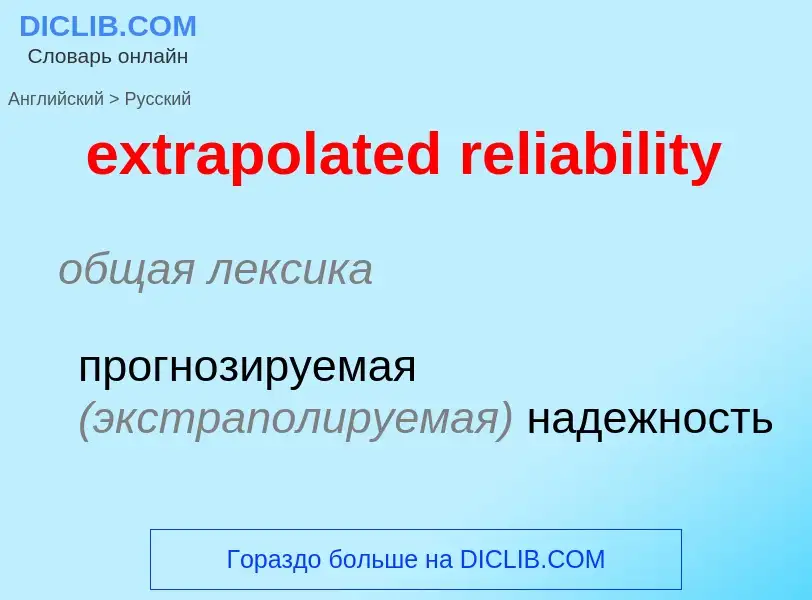 DICLIB.COM
Словарь онлайн

Английский > Русский

extrapolated reliability

общая лексика

прогнозируемая (экстраполируемая) надежность

Гораздо больше на DICLIB.COM